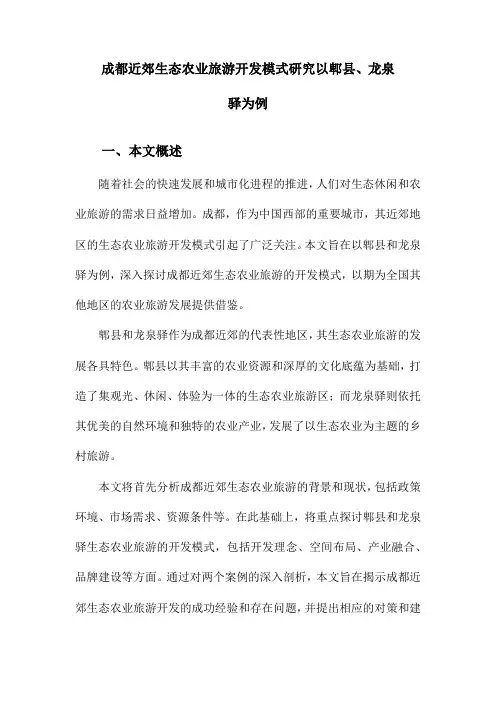 成都近郊生态农业旅游开发模式研究以郫县、龙泉驿为例

一、本文概述

随着社会的快速发展和城市化进程的推进，人们对生态休闲和农业旅游的需求日益增加。成都，作为中国西部的重要城市，其近郊地区的生态农业旅游开发模式引起了广泛关注。本文旨在以郫县和龙泉驿为例，深入探讨成都近郊生态农业旅游的开发模式，以期为全国其他地区的农业旅游发展提供借鉴。

郫县和龙泉驿作为成都近郊的代表性地区，其生态农业旅游的发展各具特色。郫县以其丰富的农业资源和深厚的文化底蕴为基础，打造了集观光、休闲、体验为一体的生态农业旅游区；而龙泉驿则依托其优美的自然环境和独特的农业产业，发展了以生态农业为主题的乡村旅游。

本文将首先分析成都近郊生态农业旅游的背景和现状，包括政策环境、市场需求、资源条件等。在此基础上，将重点探讨郫县和龙泉驿生态农业旅游的开发模式，包括开发理念、空间布局、产业融合、品牌建设等方面。通过对两个案例的深入剖析，本文旨在揭示成都近郊生态农业旅游开发的成功经验和存在问题，并提出相应的对策和建